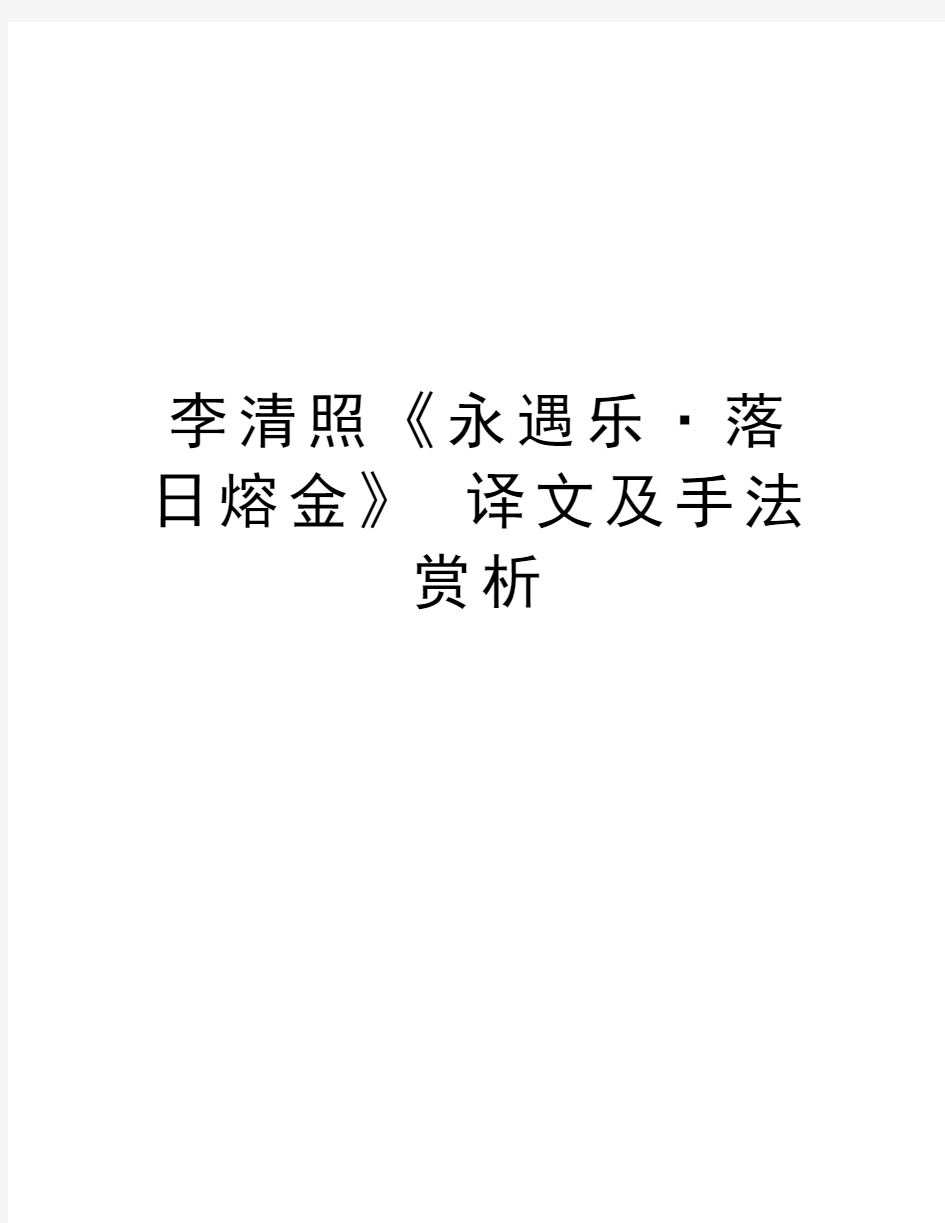 李清照《永遇乐·落日熔金》 译文及手法赏析